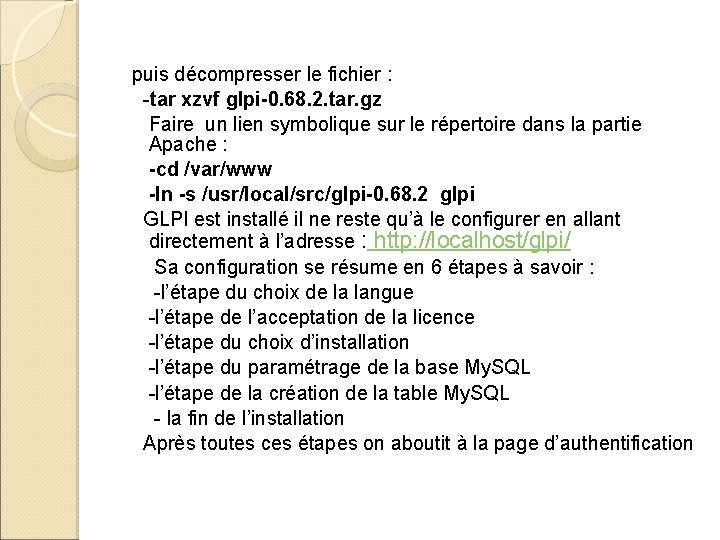 puis décompresser le fichier :

-tar xzvf glpi-0.68.2.tar.gz

Faire un lien symbolique sur le répertoire dans la partie Apache :

-cd /var/www

-ln -s /usr/local/src/glpi-0.68.2 glpi

GLPI est installé il ne reste qu'à le configurer en allant directement à l'adresse : http://localhost/glpi/

Sa configuration se résume en 6 étapes à savoir :

-l'étape du choix de la langue

-l'étape de l'acceptation de la licence

-l'étape du choix d'installation

-l'étape du paramétrage de la base MySQL

-l'étape de la création de la table MySQL

- la fin de l'installation

Après toutes ces étapes on aboutit à la page d'authentification